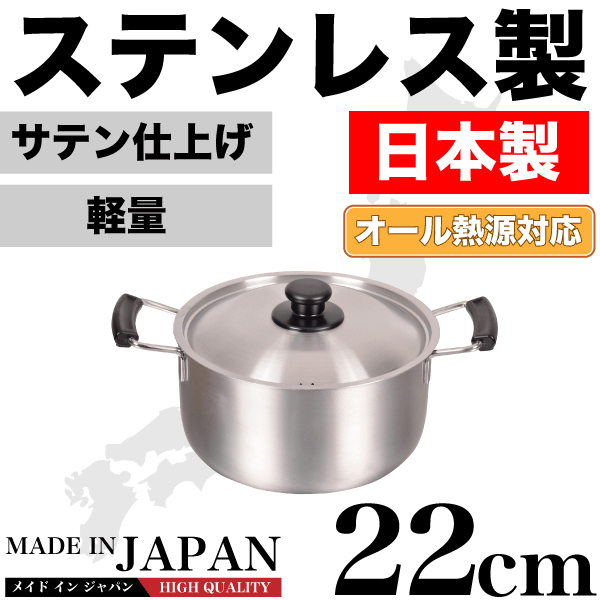 ステンレス製

サテン仕上げ

軽量

日本製

オール熱源対応

MADE IN JAPAN

メイド イン ジャパン

HIGH QUALITY

22cm